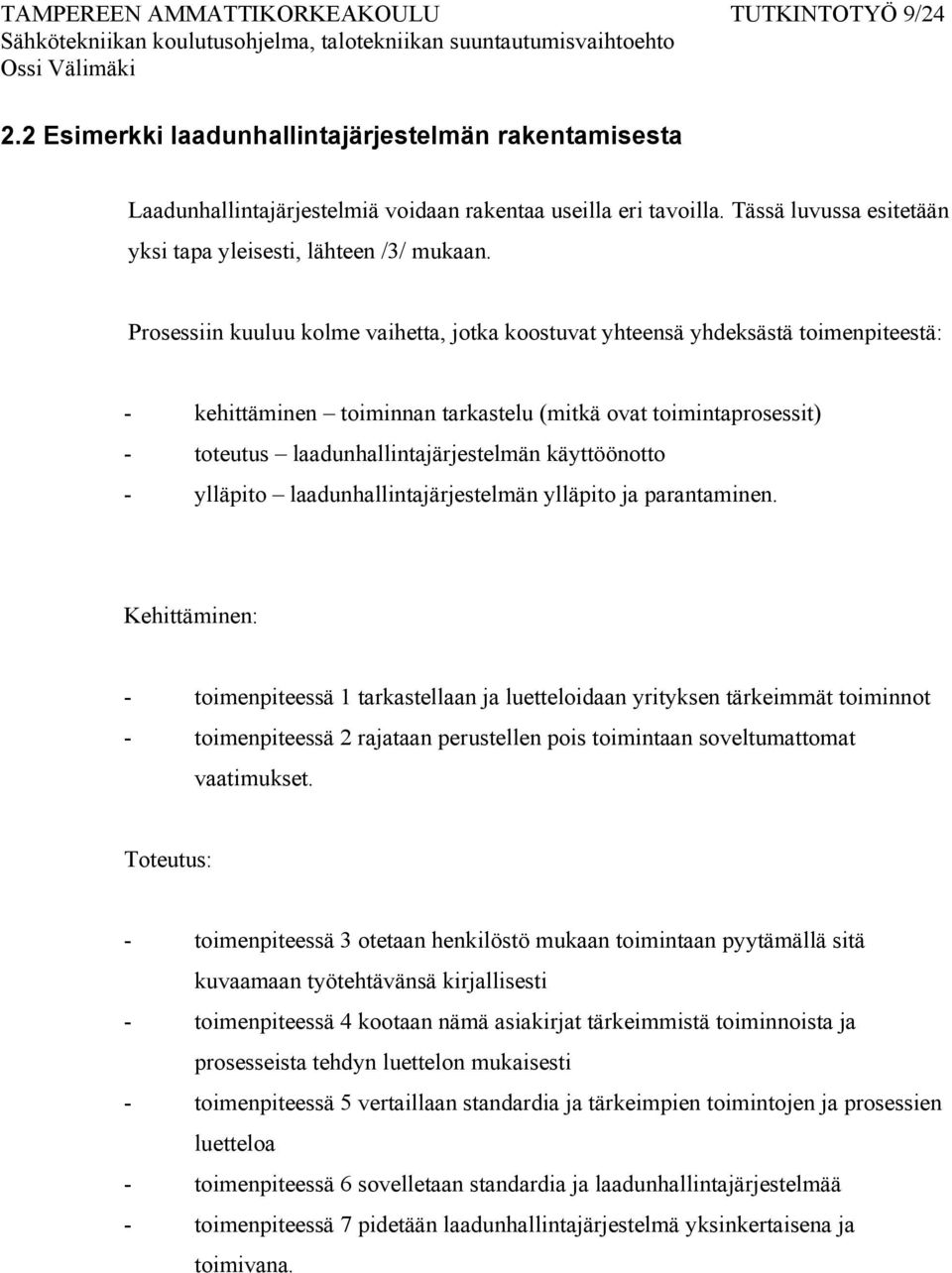 TAMPEREEN AMMATTIKORKEAKOULU TUTKINTOTYÖ 9/24
Sähkötekniikan koulutusohjelma, talotekniikan suuntautumisvaihtoehto
Ossi Välimäki

2.2 Esimerkki laadunhallintajärjestelmän rakentamisesta

Laadunhallintajärjestelmiä voidaan rakentaa useilla eri tavoilla. Tässä luvussa esitetään yksi tapa yleisesti, lähteen /3/ mukaan.

Prosessiin kuuluu kolme vaihetta, jotka koostuvat yhteensä yhdeksästä toimenpiteestä:

- kehittäminen – toiminnan tarkastelu (mitkä ovat toimintaprosessit)
- toteutus – laadunhallintajärjestelmän käyttöönotto
- ylläpito – laadunhallintajärjestelmän ylläpito ja parantaminen.

Kehittäminen:

- toimenpiteessä 1 tarkastellaan ja luetteloidaan yrityksen tärkeimmät toiminnot
- toimenpiteessä 2 rajataan perustellen pois toimintaan soveltumattomat vaatimukset.

Toteutus:

- toimenpiteessä 3 otetaan henkilöstö mukaan toimintaan pyytämällä sitä kuvaamaan työtehtävänsä kirjallisesti
- toimenpiteessä 4 kootaan nämä asiakirjat tärkeimmistä toiminnoista ja prosesseista tehdyn luettelon mukaisesti
- toimenpiteessä 5 vertaillaan standardia ja tärkeimpien toimintojen ja prosessien luetteloa
- toimenpiteessä 6 sovelletaan standardia ja laadunhallintajärjestelmää
- toimenpiteessä 7 pidetään laadunhallintajärjestelmä yksinkertaisena ja toimivana.